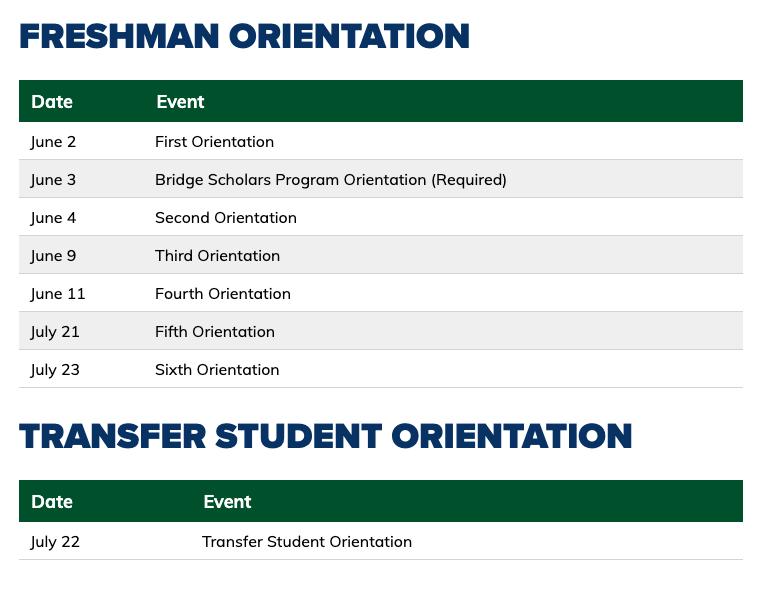 FRESHMAN ORIENTATION

| Date | Event |
|---|---|
| June 2 | First Orientation |
| June 3 | Bridge Scholars Program Orientation (Required) |
| June 4 | Second Orientation |
| June 9 | Third Orientation |
| June 11 | Fourth Orientation |
| July 21 | Fifth Orientation |
| July 23 | Sixth Orientation |

TRANSFER STUDENT ORIENTATION

| Date | Event |
|---|---|
| July 22 | Transfer Student Orientation |